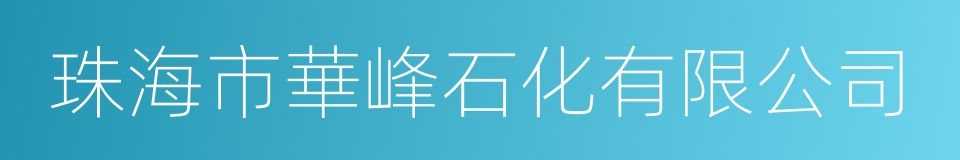 珠海市華峰石化有限公司